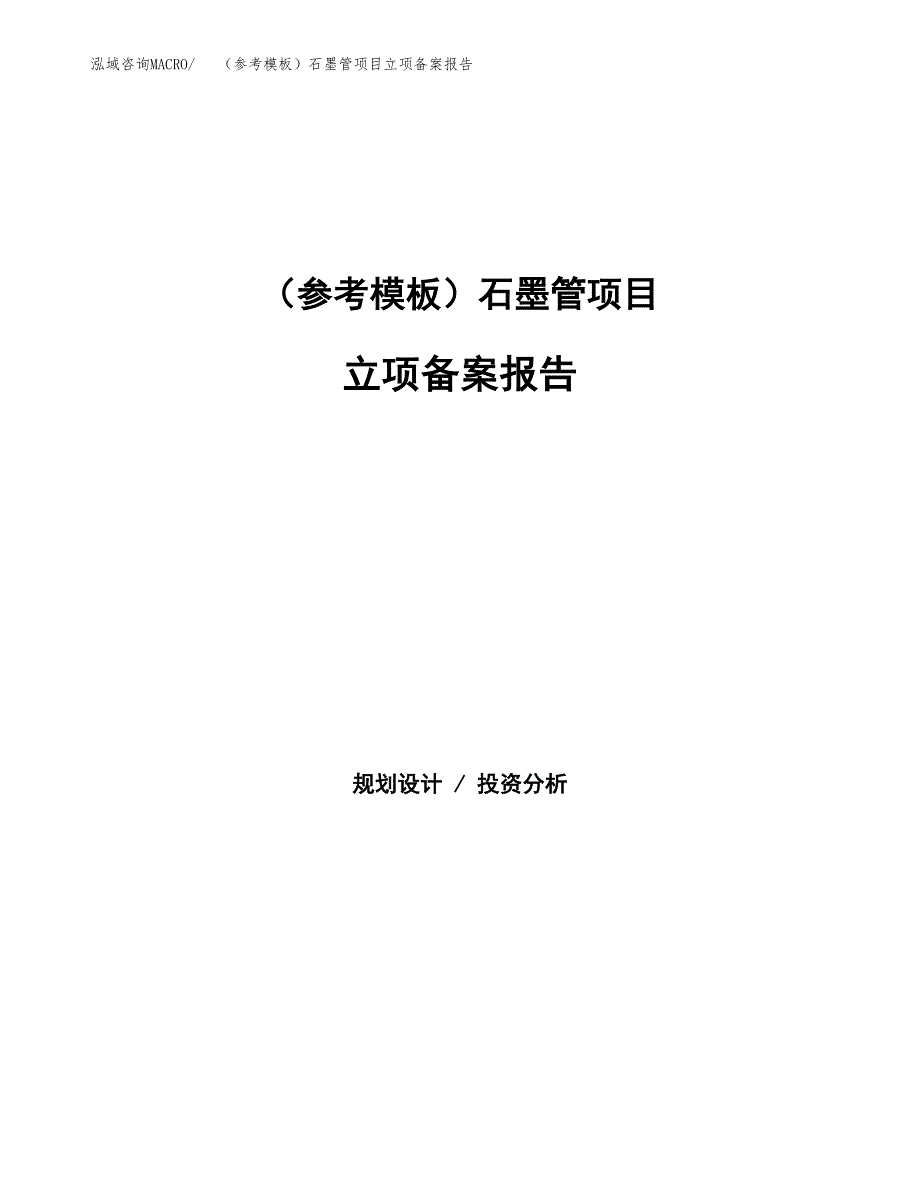 泓域咨询MACRO/　（参考模板）石墨管项目立项备案报告

（参考模板）石墨管项目

立项备案报告

规划设计 / 投资分析